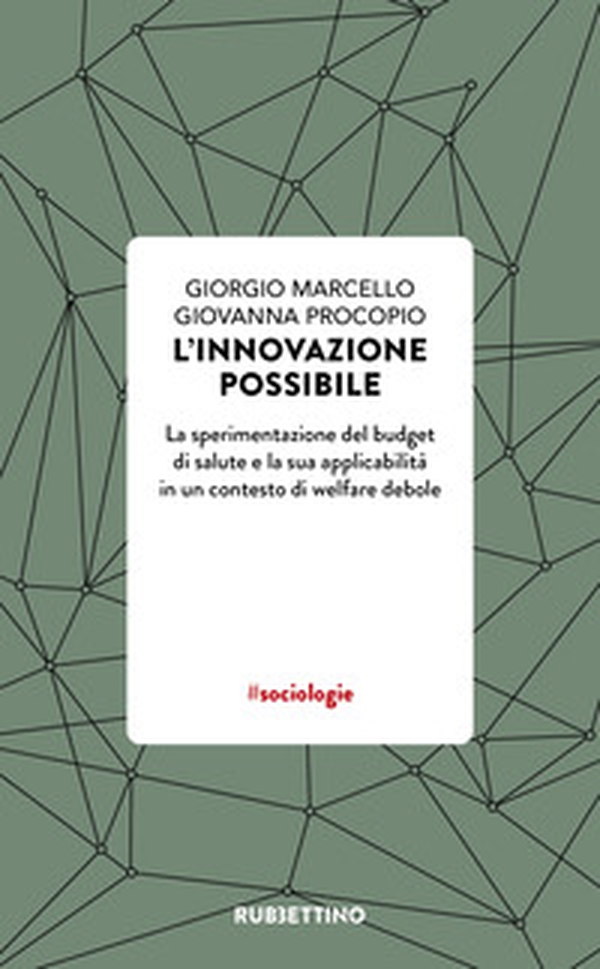 GIORGIO MARCELLO
GIOVANNA PROCOPIO

L'INNOVAZIONE POSSIBILE

La sperimentazione del budget di salute e la sua applicabilità in un contesto di welfare debole

#sociologie

RUBBETTINO